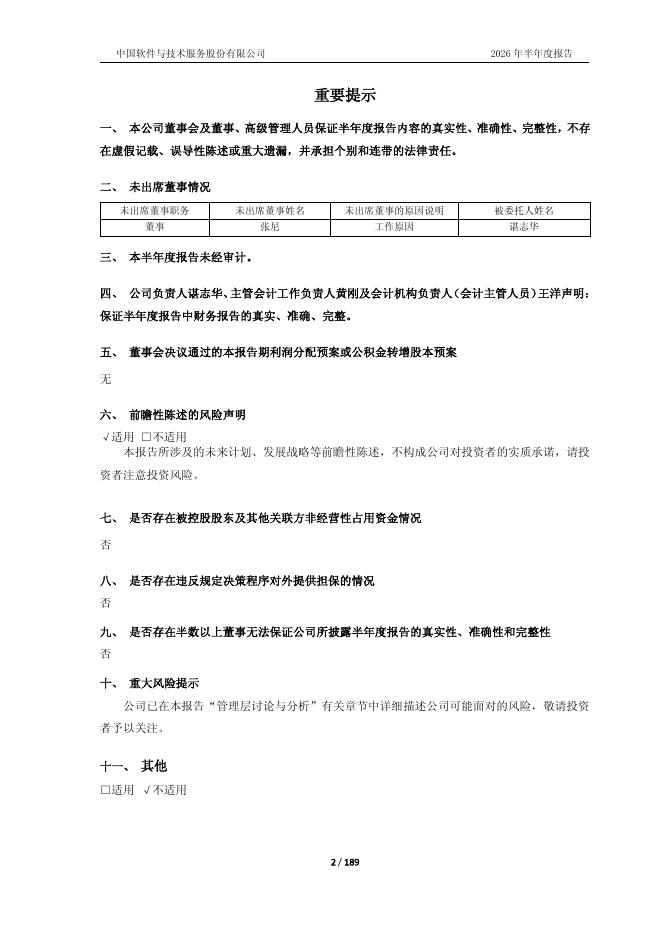 中国软件与技术服务股份有限公司　　2026 年半年度报告

重要提示

一、　本公司董事会及董事、高级管理人员保证半年度报告内容的真实性、准确性、完整性，不存在虚假记载、误导性陈述或重大遗漏，并承担个别和连带的法律责任。

二、　未出席董事情况

| 未出席董事职务 | 未出席董事姓名 | 未出席董事的原因说明 | 被委托人姓名 |
|---|---|---|---|
| 董事 | 张尼 | 工作原因 | 谌志华 |

三、　本半年度报告未经审计。

四、　公司负责人谌志华、主管会计工作负责人黄刚及会计机构负责人（会计主管人员）王洋声明：保证半年度报告中财务报告的真实、准确、完整。

五、　董事会决议通过的本报告期利润分配预案或公积金转增股本预案

无

六、　前瞻性陈述的风险声明

√适用 □不适用

本报告所涉及的未来计划、发展战略等前瞻性陈述，不构成公司对投资者的实质承诺，请投资者注意投资风险。

七、　是否存在被控股股东及其他关联方非经营性占用资金情况

否

八、　是否存在违反规定决策程序对外提供担保的情况

否

九、　是否存在半数以上董事无法保证公司所披露半年度报告的真实性、准确性和完整性

否

十、　重大风险提示

公司已在本报告“管理层讨论与分析”有关章节中详细描述公司可能面对的风险，敬请投资者予以关注。

十一、　其他

□适用 √不适用

2 / 189